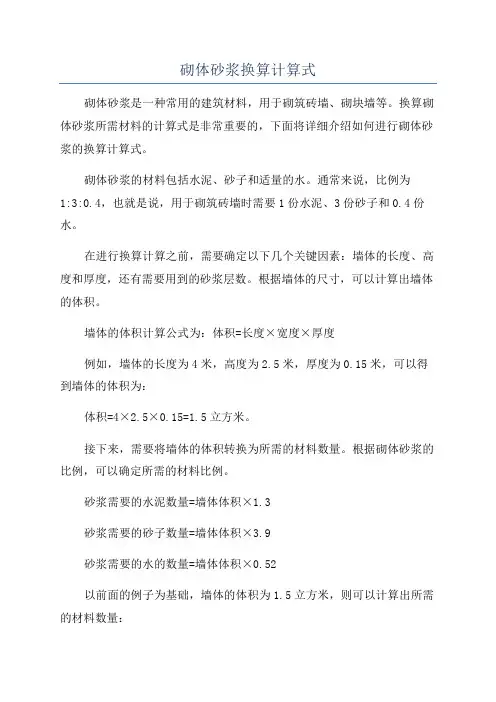 砌体砂浆换算计算式

砌体砂浆是一种常用的建筑材料，用于砌筑砖墙、砌块墙等。换算砌体砂浆所需材料的计算式是非常重要的，下面将详细介绍如何进行砌体砂浆的换算计算式。

砌体砂浆的材料包括水泥、砂子和适量的水。通常来说，比例为1:3:0.4，也就是说，用于砌筑砖墙时需要1份水泥、3份砂子和0.4份水。

在进行换算计算之前，需要确定以下几个关键因素：墙体的长度、高度和厚度，还有需要用到的砂浆层数。根据墙体的尺寸，可以计算出墙体的体积。

墙体的体积计算公式为：体积=长度×宽度×厚度

例如，墙体的长度为4米，高度为2.5米，厚度为0.15米，可以得到墙体的体积为：

体积=4×2.5×0.15=1.5立方米。

接下来，需要将墙体的体积转换为所需的材料数量。根据砌体砂浆的比例，可以确定所需的材料比例。

砂浆需要的水泥数量=墙体体积×1.3

砂浆需要的砂子数量=墙体体积×3.9

砂浆需要的水的数量=墙体体积×0.52

以前面的例子为基础，墙体的体积为1.5立方米，则可以计算出所需的材料数量：